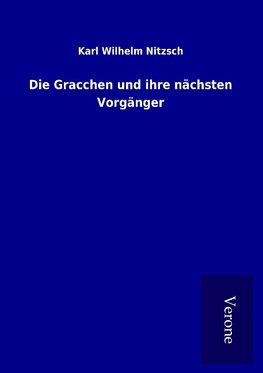 Karl Wilhelm Nitzsch

Die Gracchen und ihre nächsten Vorgänger

Verone